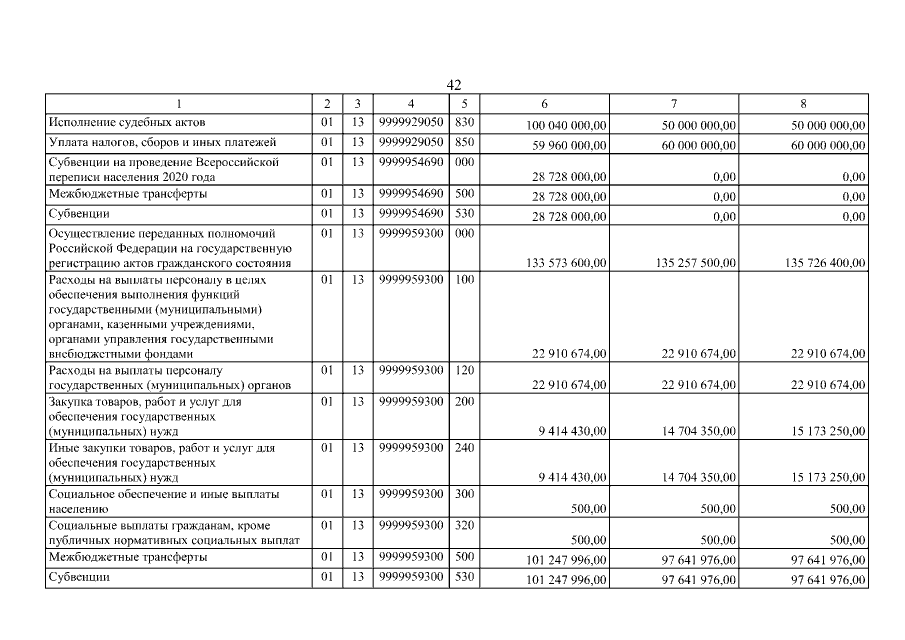 42

| 1 | 2 | 3 | 4 | 5 | 6 | 7 | 8 |
|---|---|---|---|---|---|---|---|
| Исполнение судебных актов | 01 | 13 | 9999929050 | 830 | 100 040 000,00 | 50 000 000,00 | 50 000 000,00 |
| Уплата налогов, сборов и иных платежей | 01 | 13 | 9999929050 | 850 | 59 960 000,00 | 60 000 000,00 | 60 000 000,00 |
| Субвенции на проведение Всероссийской переписи населения 2020 года | 01 | 13 | 9999954690 | 000 | 28 728 000,00 | 0,00 | 0,00 |
| Межбюджетные трансферты | 01 | 13 | 9999954690 | 500 | 28 728 000,00 | 0,00 | 0,00 |
| Субвенции | 01 | 13 | 9999954690 | 530 | 28 728 000,00 | 0,00 | 0,00 |
| Осуществление переданных полномочий Российской Федерации на государственную регистрацию актов гражданского состояния | 01 | 13 | 9999959300 | 000 | 133 573 600,00 | 135 257 500,00 | 135 726 400,00 |
| Расходы на выплаты персоналу в целях обеспечения выполнения функций государственными (муниципальными) органами, казенными учреждениями, органами управления государственными внебюджетными фондами | 01 | 13 | 9999959300 | 100 | 22 910 674,00 | 22 910 674,00 | 22 910 674,00 |
| Расходы на выплаты персоналу государственных (муниципальных) органов | 01 | 13 | 9999959300 | 120 | 22 910 674,00 | 22 910 674,00 | 22 910 674,00 |
| Закупка товаров, работ и услуг для обеспечения государственных (муниципальных) нужд | 01 | 13 | 9999959300 | 200 | 9 414 430,00 | 14 704 350,00 | 15 173 250,00 |
| Иные закупки товаров, работ и услуг для обеспечения государственных (муниципальных) нужд | 01 | 13 | 9999959300 | 240 | 9 414 430,00 | 14 704 350,00 | 15 173 250,00 |
| Социальное обеспечение и иные выплаты населению | 01 | 13 | 9999959300 | 300 | 500,00 | 500,00 | 500,00 |
| Социальные выплаты гражданам, кроме публичных нормативных социальных выплат | 01 | 13 | 9999959300 | 320 | 500,00 | 500,00 | 500,00 |
| Межбюджетные трансферты | 01 | 13 | 9999959300 | 500 | 101 247 996,00 | 97 641 976,00 | 97 641 976,00 |
| Субвенции | 01 | 13 | 9999959300 | 530 | 101 247 996,00 | 97 641 976,00 | 97 641 976,00 |